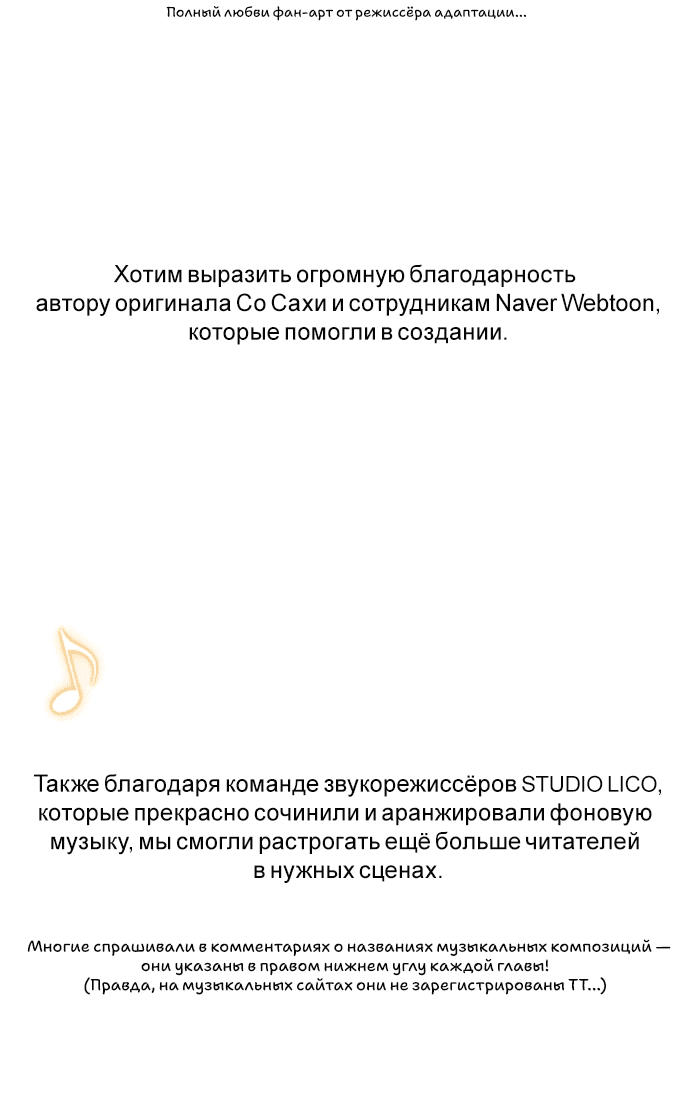 Полный любви фан-арт от режиссёра адаптации...

Хотим выразить огромную благодарность автору оригинала Со Сахи и сотрудникам Naver Webtoon, которые помогли в создании.

Также благодаря команде звукорежиссёров STUDIO LICO, которые прекрасно сочинили и аранжировали фоновую музыку, мы смогли растрогать ещё больше читателей в нужных сценах.

Многие спрашивали в комментариях о названиях музыкальных композиций — они указаны в правом нижнем углу каждой главы!
(Правда, на музыкальных сайтах они не зарегистрированы ТТ...)